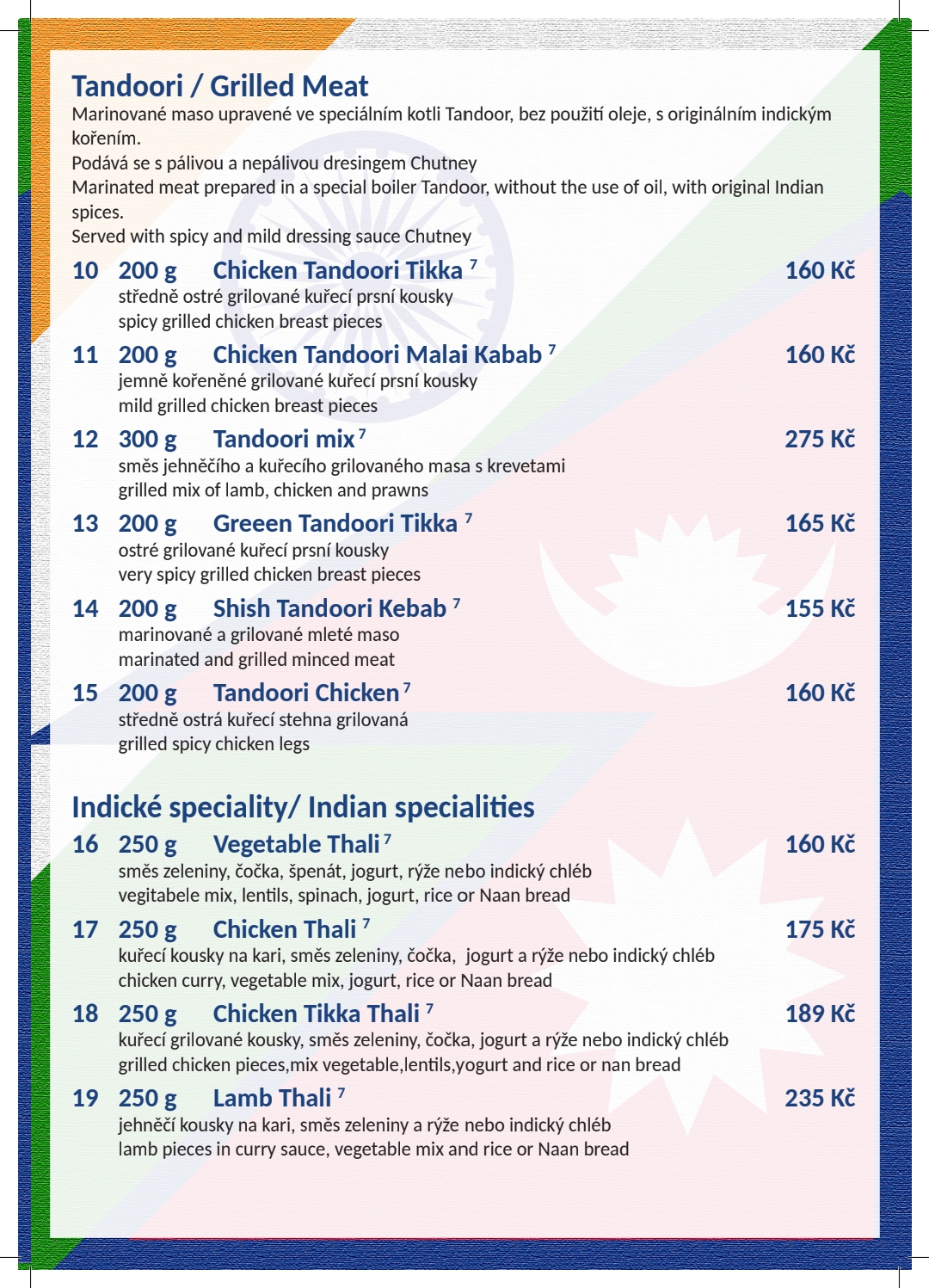 Tandoori / Grilled Meat

Marinované maso upravené ve speciálním kotli Tandoor, bez použití oleje, s originálním indickým kořením.
Podává se s pálivou a nepálivou dresingem Chutney
Marinated meat prepared in a special boiler Tandoor, without the use of oil, with original Indian spices.
Served with spicy and mild dressing sauce Chutney

10 200 g Chicken Tandoori Tikka $^7$ 160 Kč
středně ostré grilované kuřecí prsní kousky
spicy grilled chicken breast pieces

11 200 g Chicken Tandoori Malai Kabab $^7$ 160 Kč
jemně kořeněné grilované kuřecí prsní kousky
mild grilled chicken breast pieces

12 300 g Tandoori mix $^7$ 275 Kč
směs jehněčího a kuřecího grilovaného masa s krevetami
grilled mix of lamb, chicken and prawns

13 200 g Greeen Tandoori Tikka $^7$ 165 Kč
ostré grilované kuřecí prsní kousky
very spicy grilled chicken breast pieces

14 200 g Shish Tandoori Kebab $^7$ 155 Kč
marinované a grilované mleté maso
marinated and grilled minced meat

15 200 g Tandoori Chicken $^7$ 160 Kč
středně ostrá kuřecí stehna grilovaná
grilled spicy chicken legs

Indické speciality/ Indian specialities

16 250 g Vegetable Thali $^7$ 160 Kč
směs zeleniny, čočka, špenát, jogurt, rýže nebo indický chléb
vegitabele mix, lentils, spinach, jogurt, rice or Naan bread

17 250 g Chicken Thali $^7$ 175 Kč
kuřecí kousky na kari, směs zeleniny, čočka, jogurt a rýže nebo indický chléb
chicken curry, vegetable mix, jogurt, rice or Naan bread

18 250 g Chicken Tikka Thali $^7$ 189 Kč
kuřecí grilované kousky, směs zeleniny, čočka, jogurt a rýže nebo indický chléb
grilled chicken pieces,mix vegetable,lentils,yogurt and rice or nan bread

19 250 g Lamb Thali $^7$ 235 Kč
jehněčí kousky na kari, směs zeleniny a rýže nebo indický chléb
lamb pieces in curry sauce, vegetable mix and rice or Naan bread